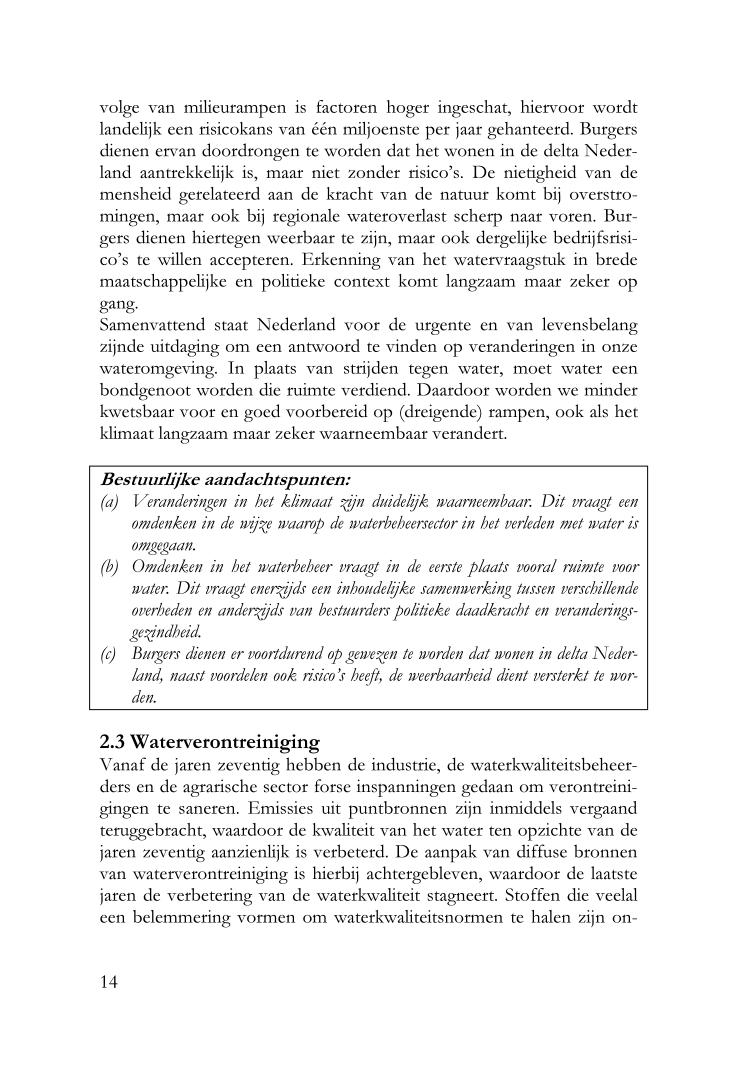 volge van milieurampen is factoren hoger ingeschat, hiervoor wordt landelijk een risicokans van één miljoenste per jaar gehanteerd. Burgers dienen ervan doordrongen te worden dat het wonen in de delta Nederland aantrekkelijk is, maar niet zonder risico's. De nietigheid van de mensheid gerelateerd aan de kracht van de natuur komt bij overstromingen, maar ook bij regionale wateroverlast scherp naar voren. Burgers dienen hiertegen weerbaar te zijn, maar ook dergelijke bedrijfsrisico's te willen accepteren. Erkenning van het watervraagstuk in brede maatschappelijke en politieke context komt langzaam maar zeker op gang.
Samenvattend staat Nederland voor de urgente en van levensbelang zijnde uitdaging om een antwoord te vinden op veranderingen in onze wateromgeving. In plaats van strijden tegen water, moet water een bondgenoot worden die ruimte verdiend. Daardoor worden we minder kwetsbaar voor en goed voorbereid op (dreigende) rampen, ook als het klimaat langzaam maar zeker waarneembaar verandert.

Bestuurlijke aandachtspunten:
(a) Veranderingen in het klimaat zijn duidelijk waarneembaar. Dit vraagt een omdenken in de wijze waarop de waterbeheersector in het verleden met water is omgegaan.
(b) Omdenken in het waterbeheer vraagt in de eerste plaats vooral ruimte voor water. Dit vraagt enerzijds een inhoudelijke samenwerking tussen verschillende overheden en anderzijds van bestuurders politieke daadkracht en veranderingsgezindheid.
(c) Burgers dienen er voortdurend op gewezen te worden dat wonen in delta Nederland, naast voordelen ook risico's heeft, de weerbaarheid dient versterkt te worden.

2.3 Waterverontreiniging
Vanaf de jaren zeventig hebben de industrie, de waterkwaliteitsbeheerders en de agrarische sector forse inspanningen gedaan om verontreinigingen te saneren. Emissies uit puntbronnen zijn inmiddels vergaand teruggebracht, waardoor de kwaliteit van het water ten opzichte van de jaren zeventig aanzienlijk is verbeterd. De aanpak van diffuse bronnen van waterverontreiniging is hierbij achtergebleven, waardoor de laatste jaren de verbetering van de waterkwaliteit stagneert. Stoffen die veelal een belemmering vormen om waterkwaliteitsnormen te halen zijn on-

14